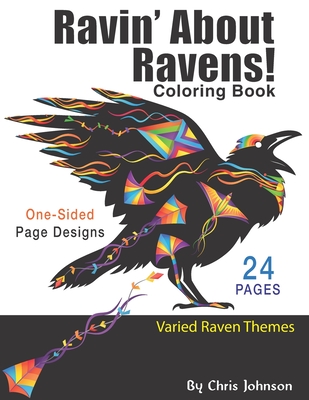 Ravin' About Ravens!
Coloring Book

One-Sided
Page Designs

24
PAGES

Varied Raven Themes

By Chris Johnson